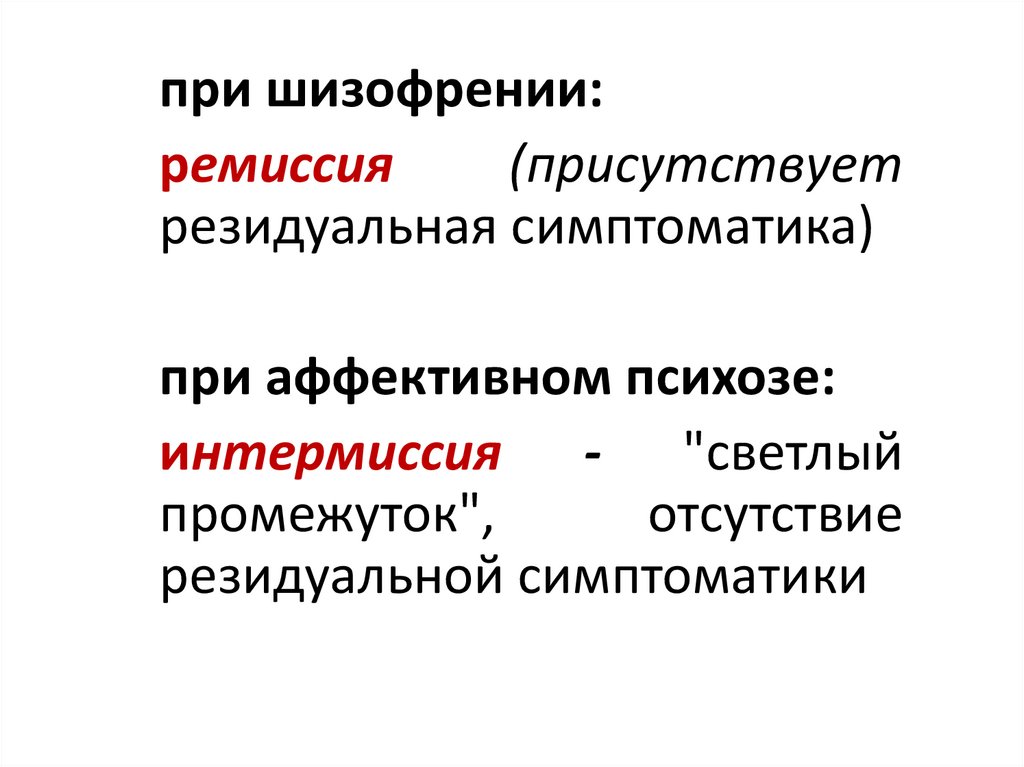 при шизофрении:

ремиссия (присутствует резидуальная симптоматика)

при аффективном психозе:

интермиссия - "светлый промежуток", отсутствие резидуальной симптоматики